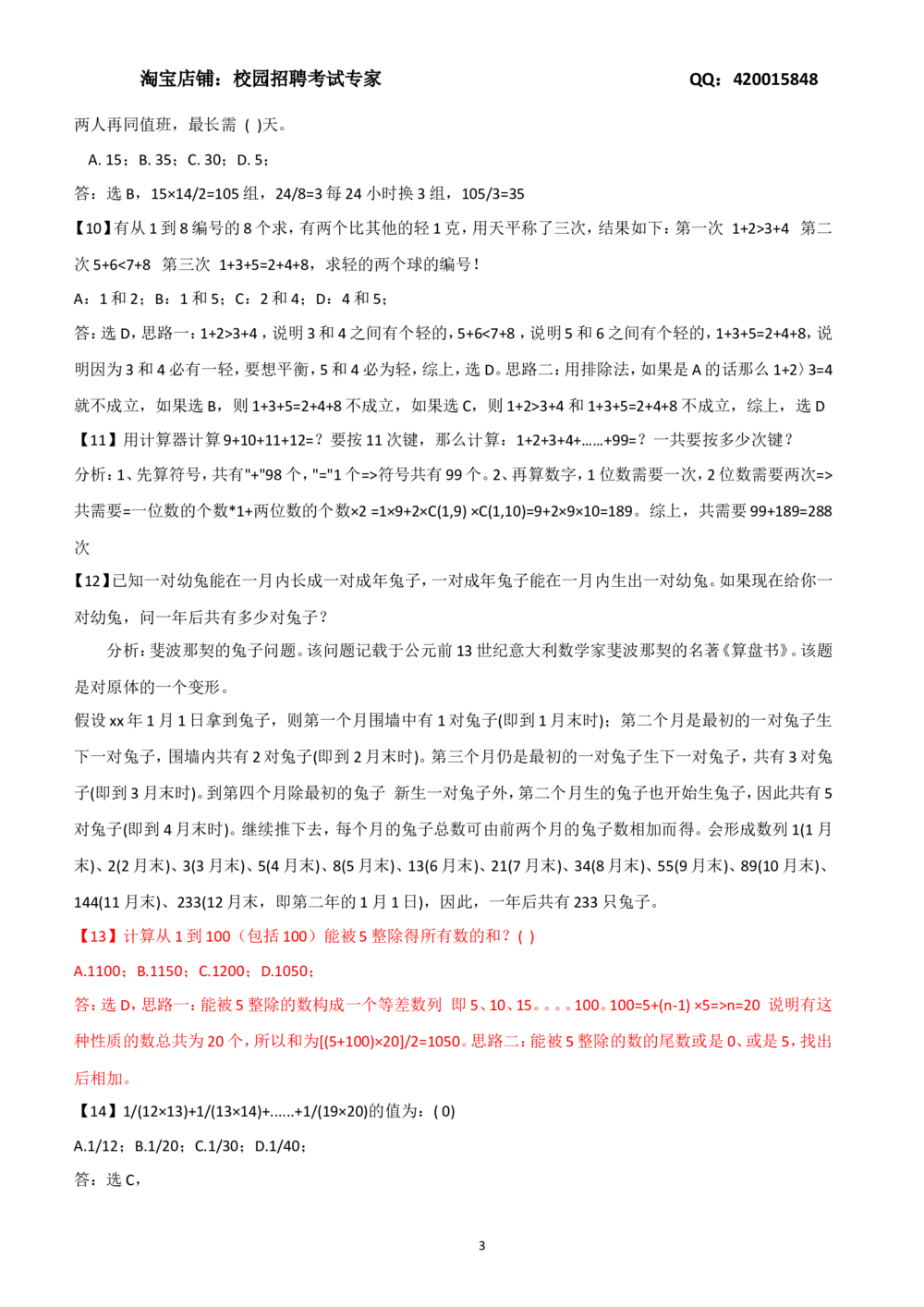 淘宝店铺：校园招聘考试专家　　QQ：420015848

两人再同值班，最长需（ )天。

A. 15；B. 35；C. 30；D. 5；

答：选 B，15×14/2=105 组，24/8=3 每 24 小时换 3 组，105/3=35

【10】有从 1 到 8 编号的 8 个求，有两个比其他的轻 1 克，用天平称了三次，结果如下：第一次 1+2>3+4 第二次 5+6<7+8 第三次 1+3+5=2+4+8，求轻的两个球的编号！

A：1 和 2；B：1 和 5；C：2 和 4；D：4 和 5；

答：选 D，思路一：1+2>3+4，说明 3 和 4 之间有个轻的，5+6<7+8，说明 5 和 6 之间有个轻的，1+3+5=2+4+8，说明因为 3 和 4 必有一轻，要想平衡，5 和 4 必为轻，综上，选 D。思路二：用排除法，如果是 A 的话那么 1+2〉3=4 就不成立，如果选 B，则 1+3+5=2+4+8 不成立，如果选 C，则 1+2>3+4 和 1+3+5=2+4+8 不成立，综上，选 D

【11】用计算器计算 9+10+11+12=？要按 11 次键，那么计算：1+2+3+4+……+99=？一共要按多少次键？

分析：1、先算符号，共有"+"98 个，"="1 个=>符号共有 99 个。2、再算数字，1 位数需要一次，2 位数需要两次=>共需要=一位数的个数*1+两位数的个数×2 =1×9+2×C(1,9) ×C(1,10)=9+2×9×10=189。综上，共需要 99+189=288 次

【12】已知一对幼兔能在一月内长成一对成年兔子，一对成年兔子能在一月内生出一对幼兔。如果现在给你一对幼兔，问一年后共有多少对兔子？

分析：斐波那契的兔子问题。该问题记载于公元前 13 世纪意大利数学家斐波那契的名著《算盘书》。该题是对原体的一个变形。

假设 xx 年 1 月 1 日拿到兔子，则第一个月围墙中有 1 对兔子(即到 1 月末时)；第二个月是最初的一对兔子生下一对兔子，围墙内共有 2 对兔子(即到 2 月末时)。第三个月仍是最初的一对兔子生下一对兔子，共有 3 对兔子(即到 3 月末时)。到第四个月除最初的兔子 新生一对兔子外，第二个月生的兔子也开始生兔子，因此共有 5 对兔子(即到 4 月末时)。继续推下去，每个月的兔子总数可由前两个月的兔子数相加而得。会形成数列 1(1 月末)、2(2 月末)、3(3 月末)、5(4 月末)、8(5 月末)、13(6 月末)、21(7 月末)、34(8 月末)、55(9 月末)、89(10 月末)、144(11 月末)、233(12 月末，即第二年的 1 月 1 日)，因此，一年后共有 233 只兔子。

【13】计算从 1 到 100（包括 100）能被 5 整除得所有数的和？( )

A.1100；B.1150；C.1200；D.1050；

答：选 D，思路一：能被 5 整除的数构成一个等差数列 即 5、10、15。。。。100。100=5+(n-1) ×5=>n=20 说明有这种性质的数总共为 20 个，所以和为[(5+100)×20]/2=1050。思路二：能被 5 整除的数的尾数或是 0、或是 5，找出后相加。

【14】1/(12×13)+1/(13×14)+......+1/(19×20)的值为：( 0)

A.1/12；B.1/20；C.1/30；D.1/40；

答：选 C，

3